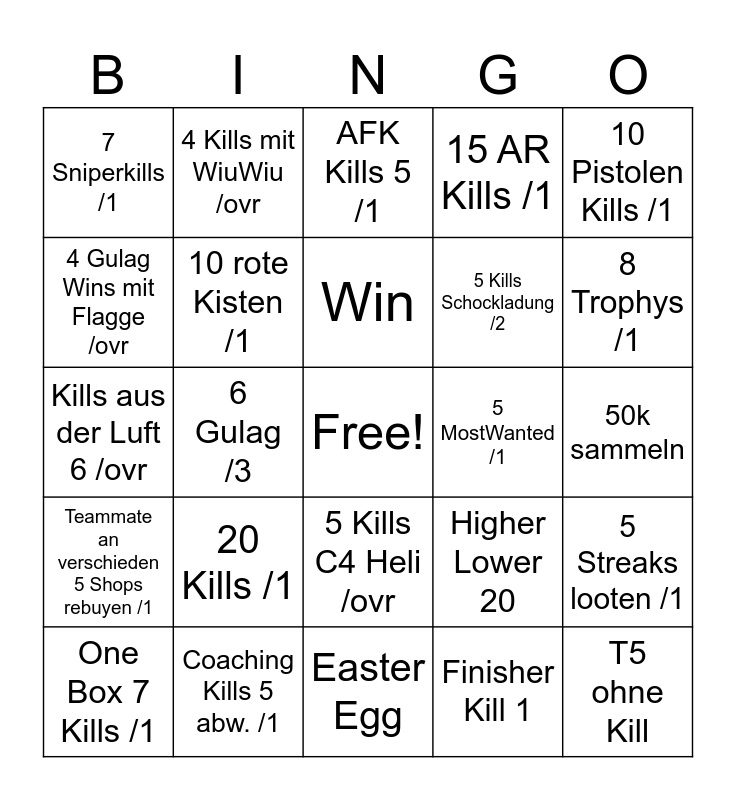 | B | I | N | G | O |
|---|---|---|---|---|
| 7 Sniperkills /1 | 4 Kills mit WiuWiu /ovr | AFK Kills 5 /1 | 15 AR Kills /1 | 10 Pistolen Kills /1 |
| 4 Gulag Wins mit Flagge /ovr | 10 rote Kisten /1 | Win | 5 Kills Schockladung /2 | 8 Trophys /1 |
| Kills aus der Luft 6 /ovr | 6 Gulag /3 | Free! | 5 MostWanted /1 | 50k sammeln |
| Teammate an verschieden 5 Shops rebuyen /1 | 20 Kills /1 | 5 Kills C4 Heli /ovr | Higher Lower 20 | 5 Streaks looten /1 |
| One Box 7 Kills /1 | Coaching Kills 5 abw. /1 | Easter Egg | Finisher Kill 1 | T5 ohne Kill |